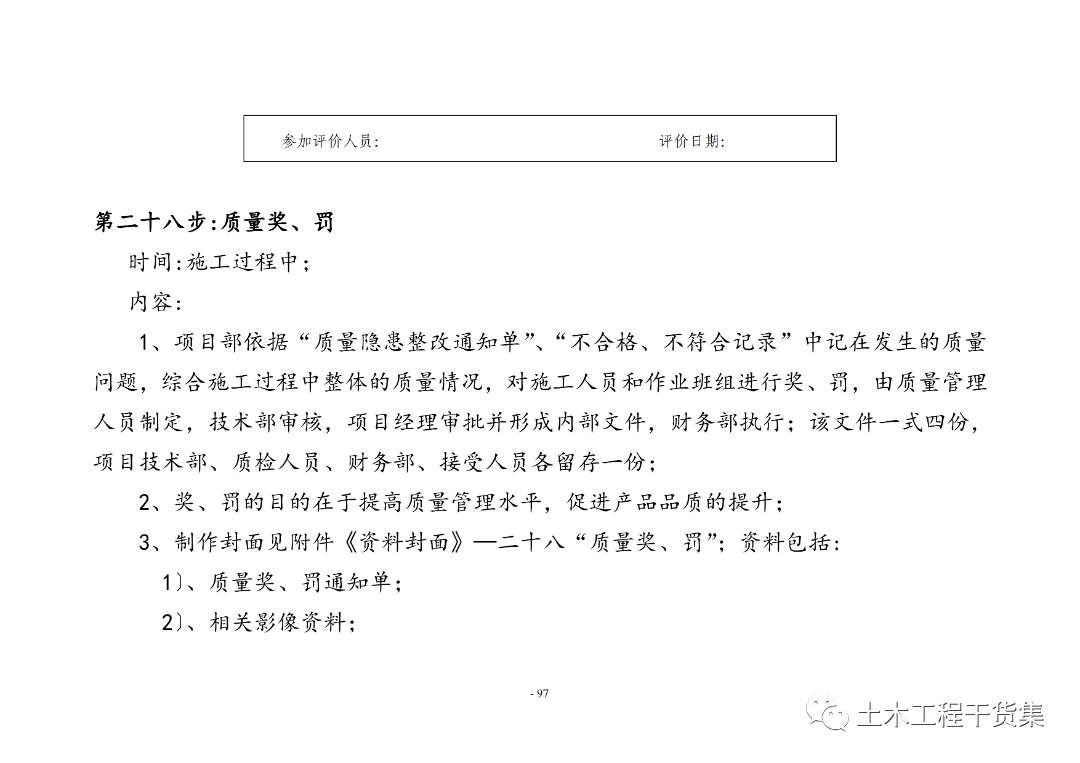 参加评价人员:　　　　　　　　　　评价日期:

第二十八步:质量奖、罚

时间:施工过程中;

内容:

1、项目部依据“质量隐患整改通知单”、“不合格、不符合记录”中记在发生的质量问题，综合施工过程中整体的质量情况，对施工人员和作业班组进行奖、罚，由质量管理人员制定，技术部审核，项目经理审批并形成内部文件，财务部执行；该文件一式四份，项目技术部、质检人员、财务部、接受人员各留存一份;

2、奖、罚的目的在于提高质量管理水平，促进产品品质的提升;

3、制作封面见附件《资料封面》—二十八“质量奖、罚”;资料包括:

1)、质量奖、罚通知单;

2)、相关影像资料;

- 97

土木工程干货集